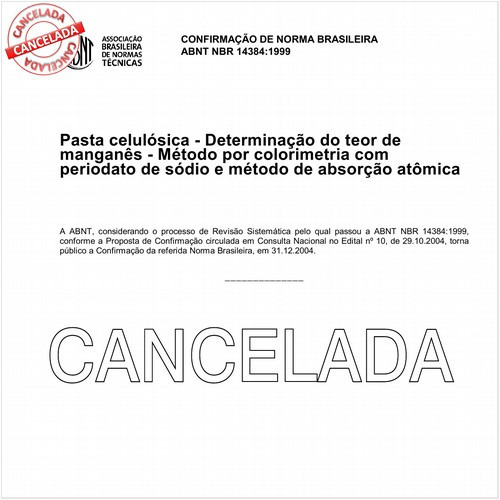 CANCELADA
CANCELADA
CANCELADA

ABNT

ASSOCIAÇÃO BRASILEIRA DE NORMAS TÉCNICAS

CONFIRMAÇÃO DE NORMA BRASILEIRA
ABNT NBR 14384:1999

Pasta celulósica - Determinação do teor de manganês - Método por colorimetria com periodato de sódio e método de absorção atômica

A ABNT, considerando o processo de Revisão Sistemática pelo qual passou a ABNT NBR 14384:1999, conforme a Proposta de Confirmação circulada em Consulta Nacional no Edital nº 10, de 29.10.2004, torna público a Confirmação da referida Norma Brasileira, em 31.12.2004.

CANCELADA